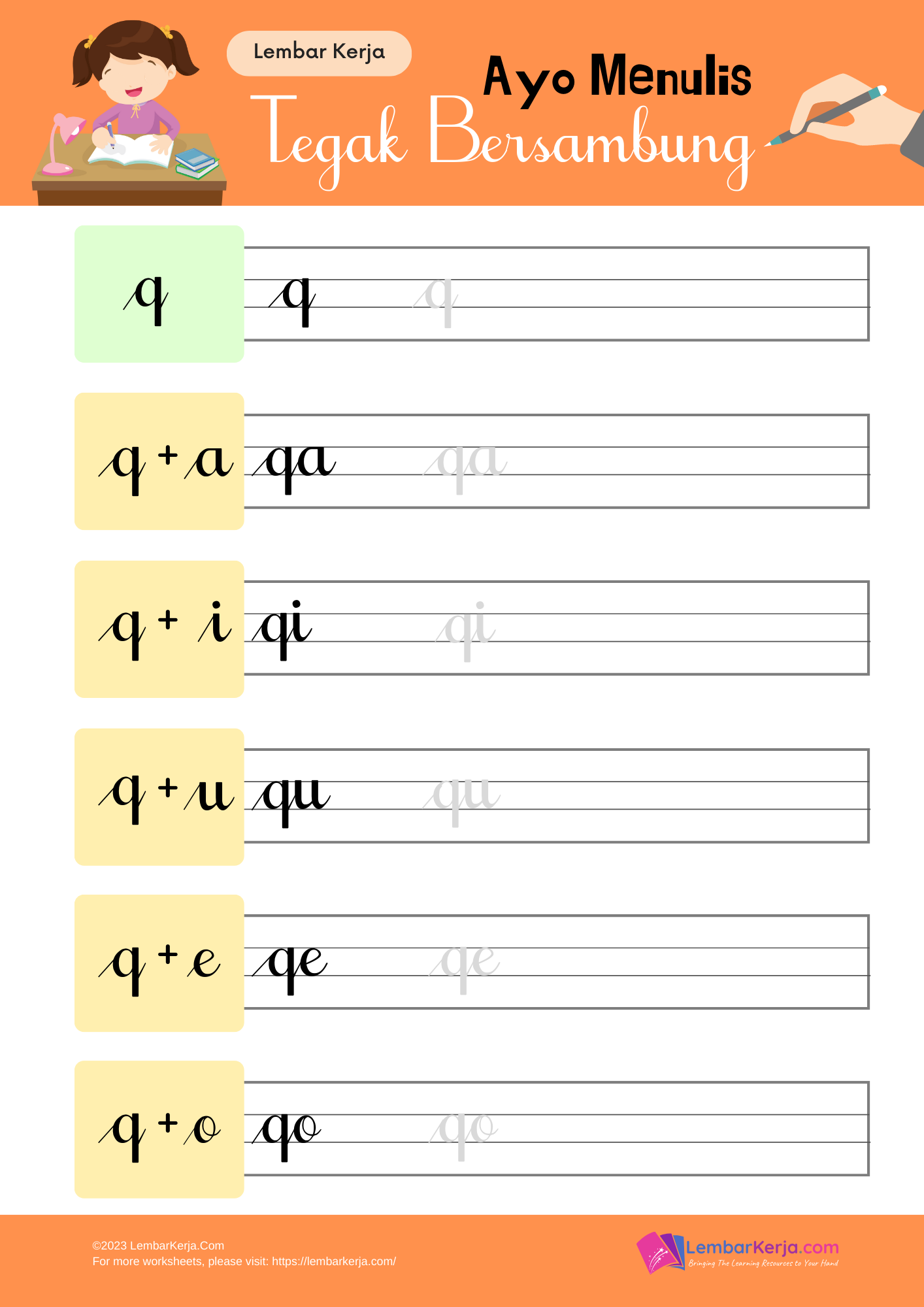 Lembar Kerja

Ayo Menulis

Tegak Bersambung

q
q q

q + a
qa qa

q + i
qi qi

q + u
qu qu

q + e
qe qe

q + o
qo qo

©2023 LembarKerja.Com
For more worksheets, please visit: https://lembarkerja.com/

LembarKerja.com
Bringing The Learning Resources to Your Hand